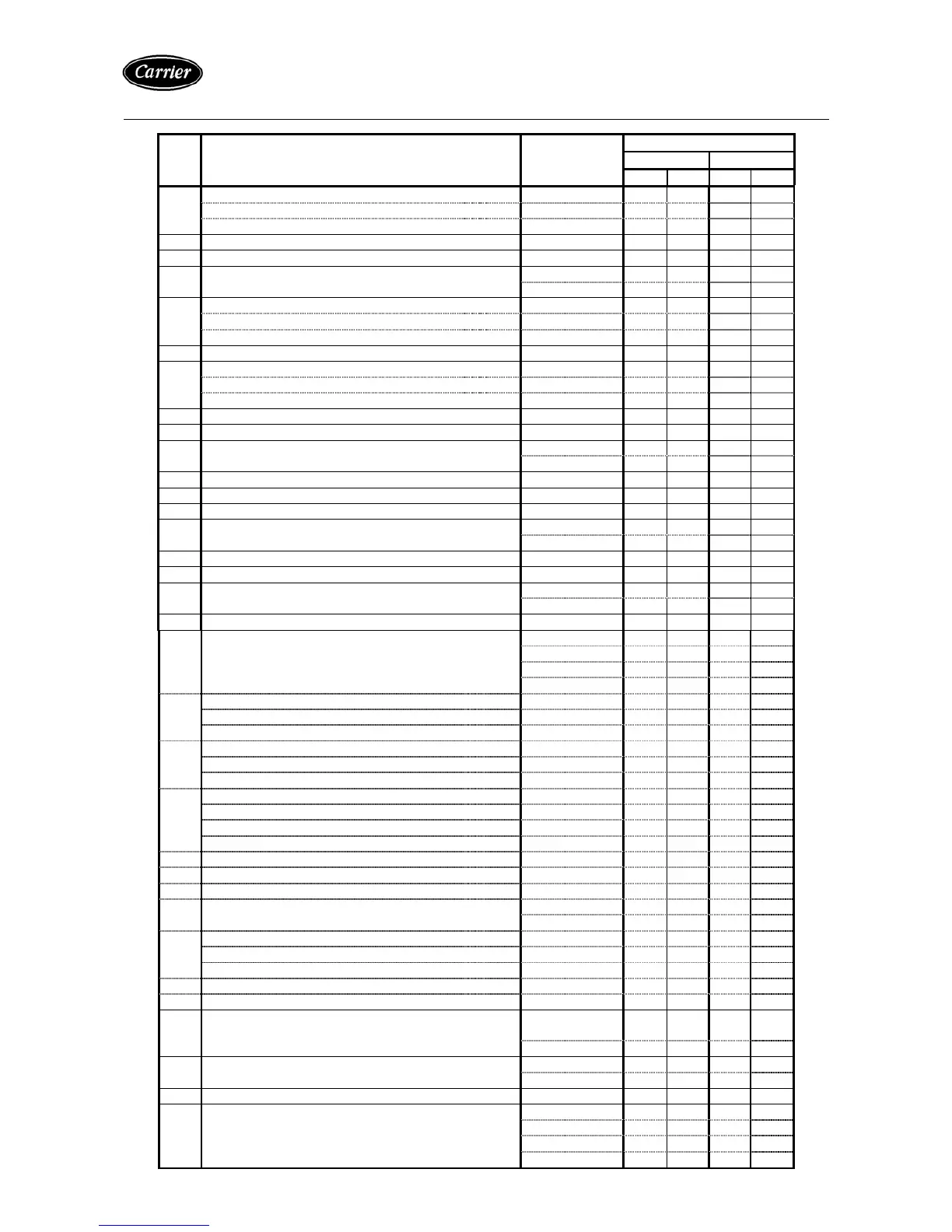 Carrier